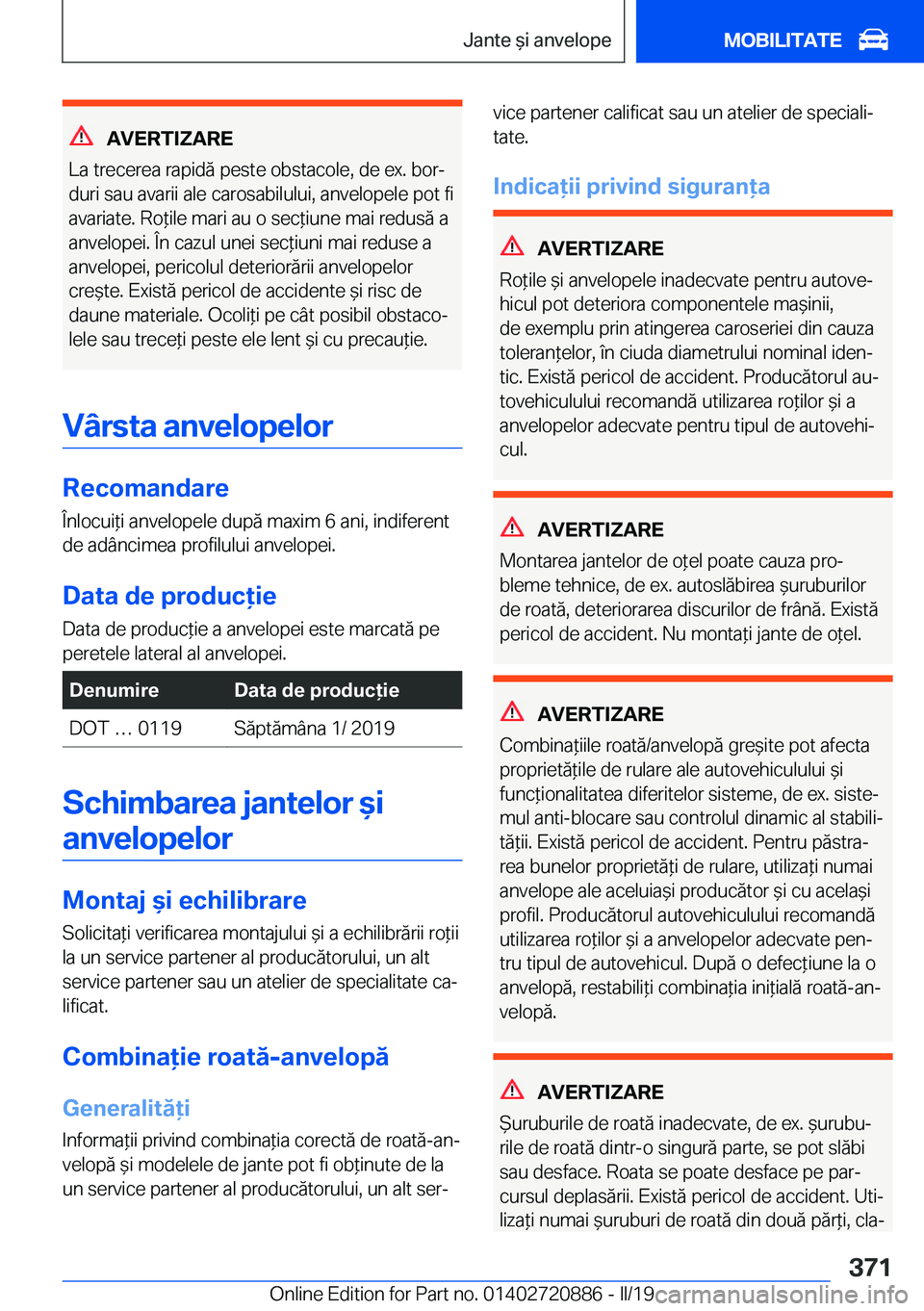 Jante și anvelope

MOBILITATE

AVERTIZARE

La trecerea rapidă peste obstacole, de ex. borduri sau avarii ale carosabilului, anvelopele pot fi avariate. Roțile mari au o secțiune mai redusă a anvelopei. În cazul unei secțiuni mai reduse a anvelopei, pericolul deteriorării anvelopelor crește. Există pericol de accidente și risc de daune materiale. Ocoliți pe cât posibil obstacolele sau treceți peste ele lent și cu precauție.

Vârsta anvelopelor

Recomandare

Înlocuiți anvelopele după maxim 6 ani, indiferent de adâncimea profilului anvelopei.

Data de producție

Data de producție a anvelopei este marcată pe peretele lateral al anvelopei.

| Denumire | Data de producție |
|---|---|
| DOT … 0119 | Săptămâna 1/ 2019 |

Schimbarea jantelor și anvelopelor

Montaj și echilibrare

Solicitați verificarea montajului și a echilibrării roții la un service partener al producătorului, un alt service partener sau un atelier de specialitate calificat.

Combinație roată-anvelopă

Generalități

Informații privind combinația corectă de roată-anvelopă și modelele de jante pot fi obținute de la un service partener al producătorului, un alt service partener calificat sau un atelier de specialitate.

Indicații privind siguranța

AVERTIZARE

Roțile și anvelopele inadecvate pentru autovehicul pot deteriora componentele mașinii, de exemplu prin atingerea caroseriei din cauza toleranțelor, în ciuda diametrului nominal identic. Există pericol de accident. Producătorul autovehiculului recomandă utilizarea roților și a anvelopelor adecvate pentru tipul de autovehicul.

AVERTIZARE

Montarea jantelor de oțel poate cauza probleme tehnice, de ex. autoslăbirea șuruburilor de roată, deteriorarea discurilor de frână. Există pericol de accident. Nu montați jante de oțel.

AVERTIZARE

Combinațiile roată/anvelopă greșite pot afecta proprietățile de rulare ale autovehiculului și funcționalitatea diferitelor sisteme, de ex. sistemul anti-blocare sau controlul dinamic al stabilității. Există pericol de accident. Pentru păstrarea bunelor proprietăți de rulare, utilizați numai anvelope ale aceluiași producător și cu același profil. Producătorul autovehiculului recomandă utilizarea roților și a anvelopelor adecvate pentru tipul de autovehicul. După o defecțiune la o anvelopă, restabiliți combinația inițială roată-anvelopă.

AVERTIZARE

Șuruburile de roată inadecvate, de ex. șuruburile de roată dintr-o singură parte, se pot slăbi sau desface. Roata se poate desface pe parcursul deplasării. Există pericol de accident. Utilizați numai șuruburi de roată din două părți, cla-

371

Online Edition for Part no. 01402720886 - II/19 carmanualsonline.info